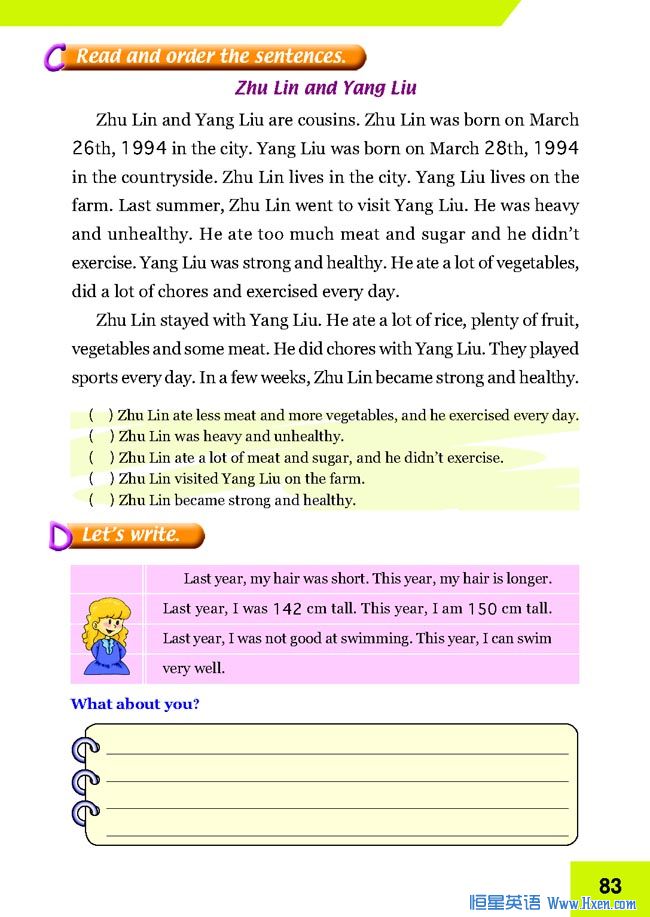 C Read and order the sentences.

Zhu Lin and Yang Liu

Zhu Lin and Yang Liu are cousins. Zhu Lin was born on March 26th, 1994 in the city. Yang Liu was born on March 28th, 1994 in the countryside. Zhu Lin lives in the city. Yang Liu lives on the farm. Last summer, Zhu Lin went to visit Yang Liu. He was heavy and unhealthy. He ate too much meat and sugar and he didn't exercise. Yang Liu was strong and healthy. He ate a lot of vegetables, did a lot of chores and exercised every day.

Zhu Lin stayed with Yang Liu. He ate a lot of rice, plenty of fruit, vegetables and some meat. He did chores with Yang Liu. They played sports every day. In a few weeks, Zhu Lin became strong and healthy.

( ) Zhu Lin ate less meat and more vegetables, and he exercised every day.
( ) Zhu Lin was heavy and unhealthy.
( ) Zhu Lin ate a lot of meat and sugar, and he didn't exercise.
( ) Zhu Lin visited Yang Liu on the farm.
( ) Zhu Lin became strong and healthy.

D Let's write.

Last year, my hair was short. This year, my hair is longer.
Last year, I was 142 cm tall. This year, I am 150 cm tall.
Last year, I was not good at swimming. This year, I can swim very well.

What about you?

83

恒星英语 Www.Hxen.com